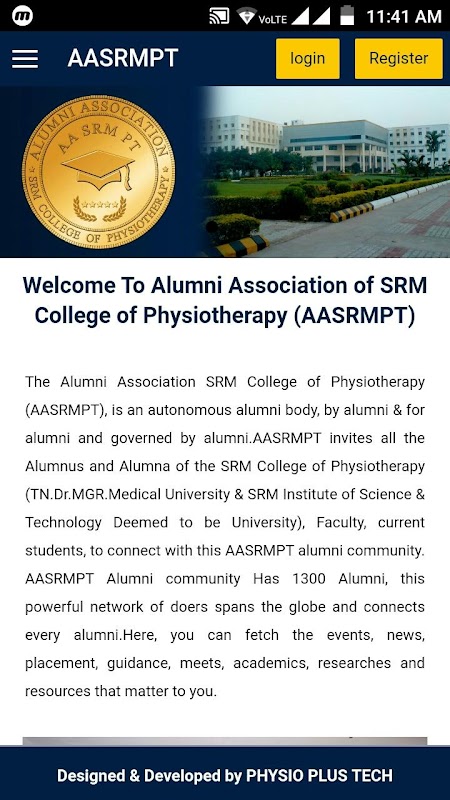 VoLTE 11:41 AM

AASRMPT login Register

ALUMNI ASSOCIATION
AA SRM PT
SRM COLLEGE OF PHYSIOTHERAPY

Welcome To Alumni Association of SRM College of Physiotherapy (AASRMPT)

The Alumni Association SRM College of Physiotherapy (AASRMPT), is an autonomous alumni body, by alumni & for alumni and governed by alumni.AASRMPT invites all the Alumnus and Alumna of the SRM College of Physiotherapy (TN.Dr.MGR.Medical University & SRM Institute of Science & Technology Deemed to be University), Faculty, current students, to connect with this AASRMPT alumni community. AASRMPT Alumni community Has 1300 Alumni, this powerful network of doers spans the globe and connects every alumni.Here, you can fetch the events, news, placement, guidance, meets, academics, researches and resources that matter to you.

Designed & Developed by PHYSIO PLUS TECH